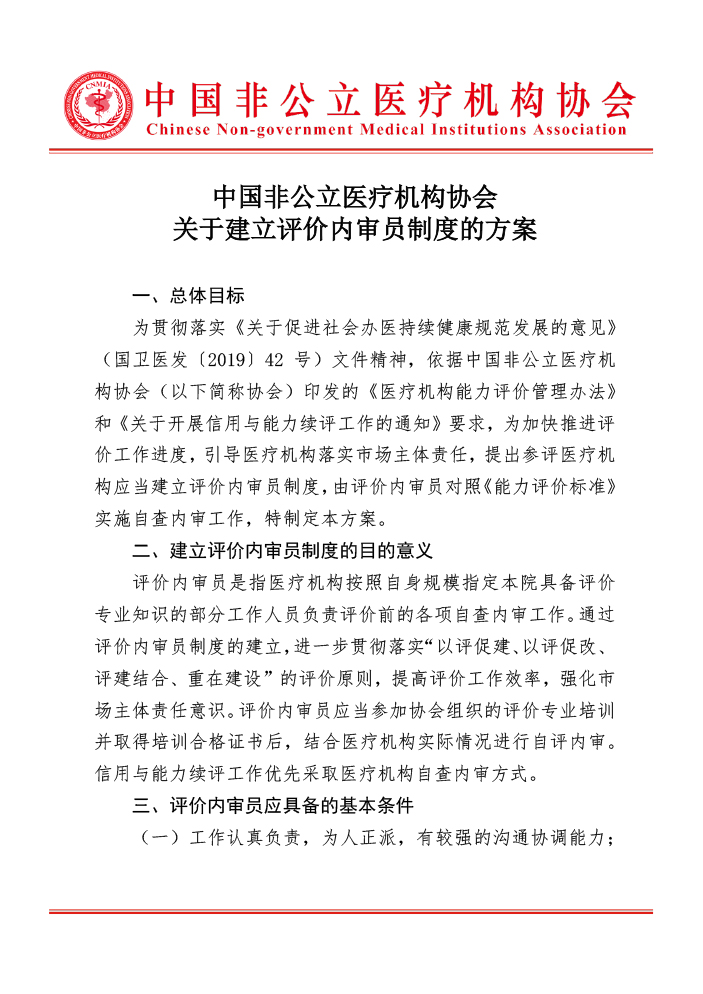 CNMIA

中国非公立医疗机构协会
Chinese Non-government Medical Institutions Association

中国非公立医疗机构协会
关于建立评价内审员制度的方案

一、总体目标

为贯彻落实《关于促进社会办医持续健康规范发展的意见》（国卫医发〔2019〕42 号）文件精神，依据中国非公立医疗机构协会（以下简称协会）印发的《医疗机构能力评价管理办法》和《关于开展信用与能力续评工作的通知》要求，为加快推进评价工作进度，引导医疗机构落实市场主体责任，提出参评医疗机构应当建立评价内审员制度，由评价内审员对照《能力评价标准》实施自查内审工作，特制定本方案。

二、建立评价内审员制度的目的意义

评价内审员是指医疗机构按照自身规模指定本院具备评价专业知识的部分工作人员负责评价前的各项自查内审工作。通过评价内审员制度的建立，进一步贯彻落实“以评促建、以评促改、评建结合、重在建设”的评价原则，提高评价工作效率，强化市场主体责任意识。评价内审员应当参加协会组织的评价专业培训并取得培训合格证书后，结合医疗机构实际情况进行自评内审。信用与能力续评工作优先采取医疗机构自查内审方式。

三、评价内审员应具备的基本条件

（一）工作认真负责，为人正派，有较强的沟通协调能力；